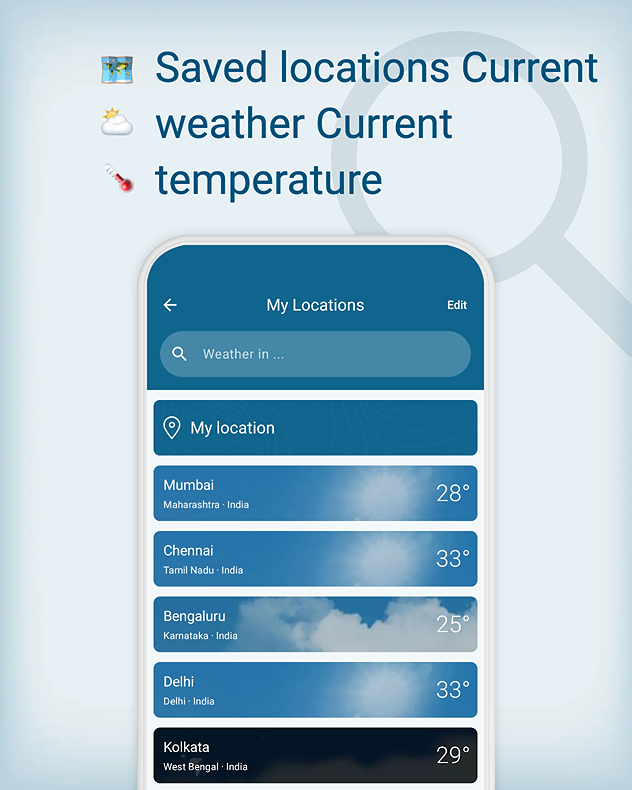 Saved locations Current weather Current temperature

My Locations
Edit

Weather in ...

My location

Mumbai
Maharashtra · India
28°

Chennai
Tamil Nadu · India
33°

Bengaluru
Karnataka · India
25°

Delhi
Delhi · India
33°

Kolkata
West Bengal · India
29°